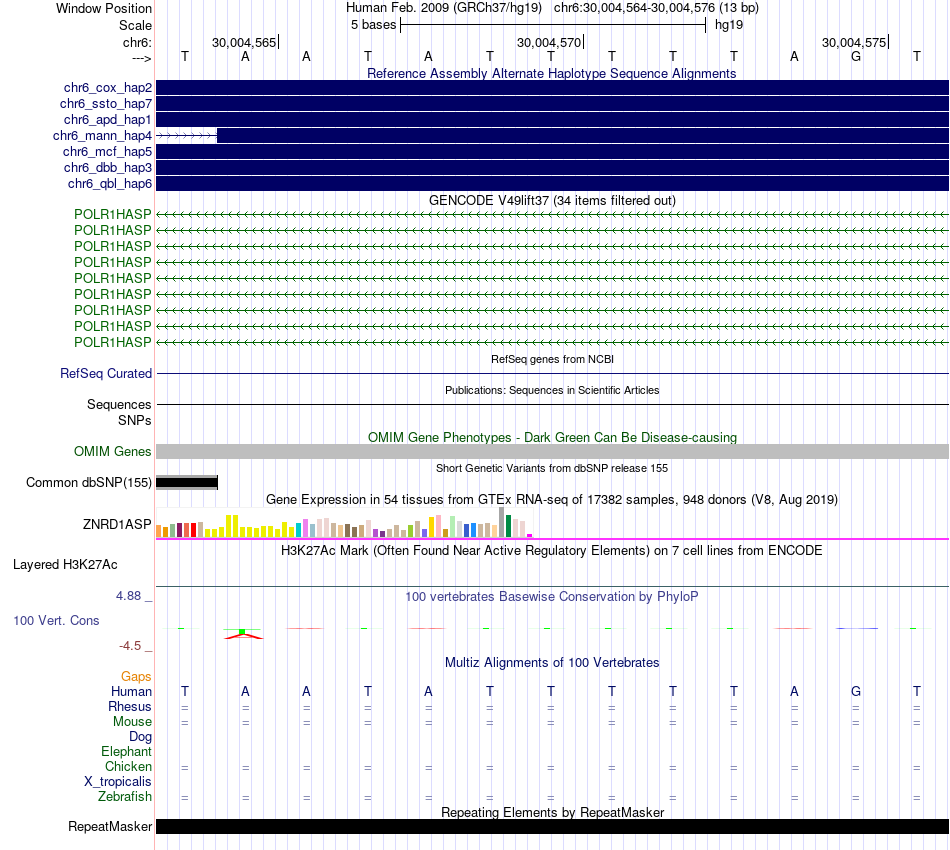 Window Position	Human Feb. 2009 (GRCh37/hg19)	chr6:30,004,564-30,004,576 (13 bp)
Scale	5 bases	hg19
chr6:	30,004,565	30,004,570	30,004,575
--->	T A A T A T T T T T A G T

Reference Assembly Alternate Haplotype Sequence Alignments
chr6_cox_hap2
chr6_ssto_hap7
chr6_apd_hap1
chr6_mann_hap4
chr6_mcf_hap5
chr6_dbb_hap3
chr6_qbl_hap6

GENCODE V49lift37 (34 items filtered out)
POLR1HASP
POLR1HASP
POLR1HASP
POLR1HASP
POLR1HASP
POLR1HASP
POLR1HASP
POLR1HASP
POLR1HASP

RefSeq genes from NCBI
RefSeq Curated

Publications: Sequences in Scientific Articles
Sequences
SNPs

OMIM Gene Phenotypes - Dark Green Can Be Disease-causing
OMIM Genes

Short Genetic Variants from dbSNP release 155
Common dbSNP(155)

Gene Expression in 54 tissues from GTEx RNA-seq of 17382 samples, 948 donors (V8, Aug 2019)
ZNRD1ASP

H3K27Ac Mark (Often Found Near Active Regulatory Elements) on 7 cell lines from ENCODE
Layered H3K27Ac

4.88 _
100 vertebrates Basewise Conservation by PhyloP
100 Vert. Cons
-4.5 _

Multiz Alignments of 100 Vertebrates
Gaps
Human	T A A T A T T T T T A G T
Rhesus	= = = = = = = = = = = = =
Mouse	= = = = = = = = = = = = =
Dog
Elephant
Chicken	= = = = = = = = = = = = =
X_tropicalis
Zebrafish	= = = = = = = = = = = = =

Repeating Elements by RepeatMasker
RepeatMasker